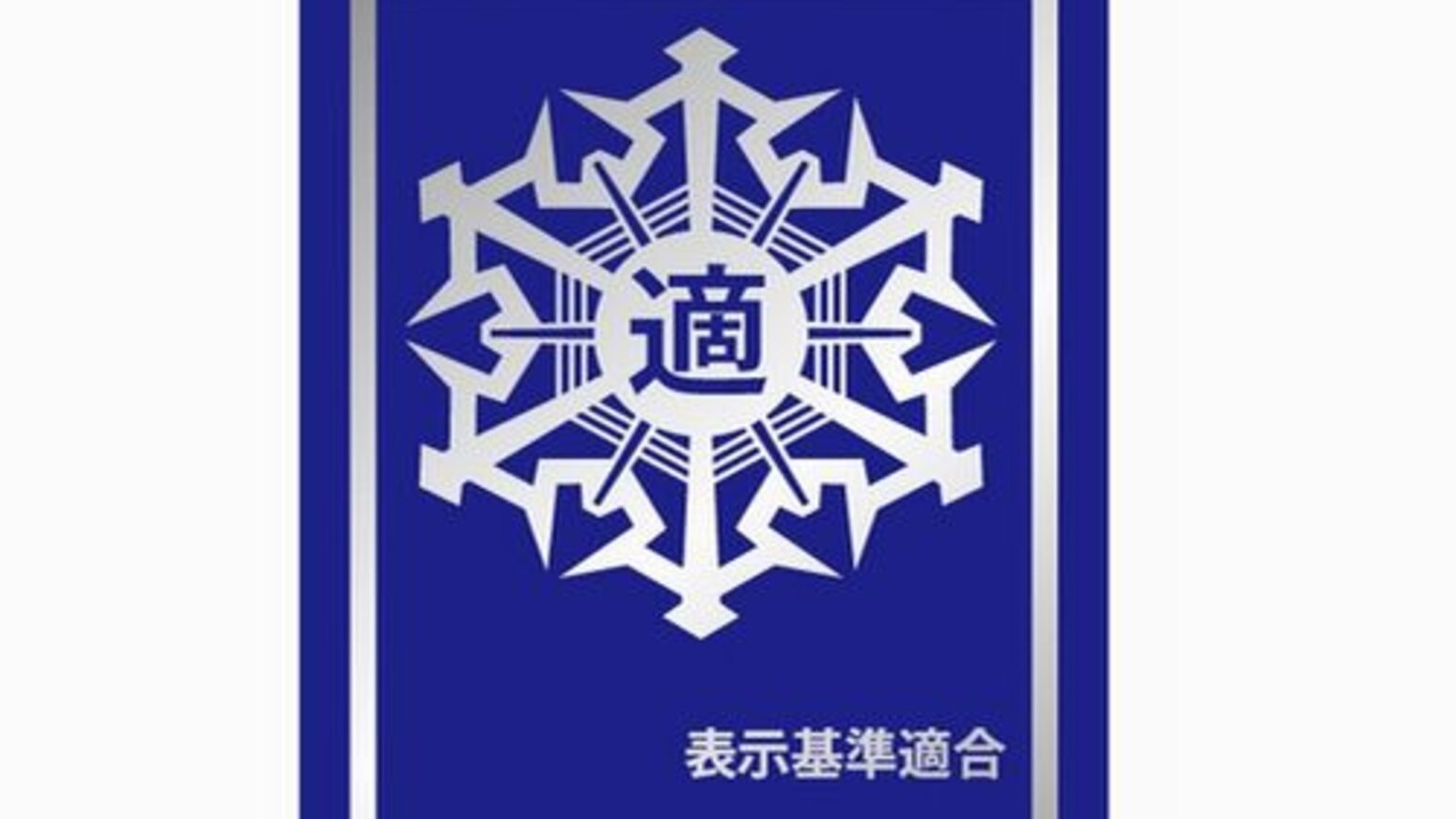 適

表示基準適合